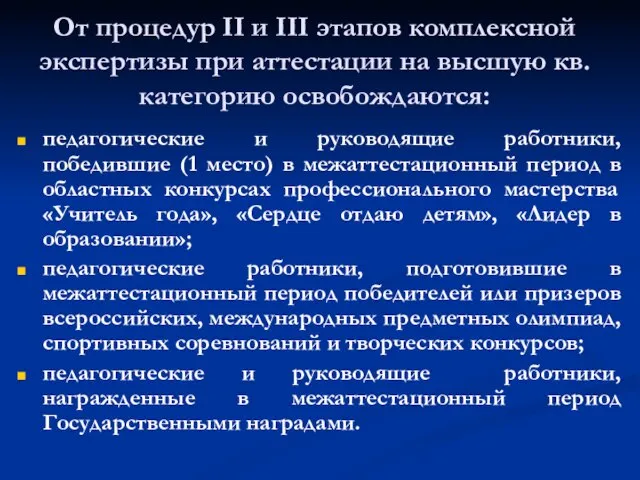 От процедур II и III этапов комплексной экспертизы при аттестации на высшую кв. категорию освобождаются:

педагогические и руководящие работники, победившие (1 место) в межаттестационный период в областных конкурсах профессионального мастерства «Учитель года», «Сердце отдаю детям», «Лидер в образовании»;

педагогические работники, подготовившие в межаттестационный период победителей или призеров всероссийских, международных предметных олимпиад, спортивных соревнований и творческих конкурсов;

педагогические и руководящие работники, награжденные в межаттестационный период Государственными наградами.